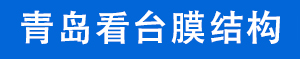 青岛看台膜结构